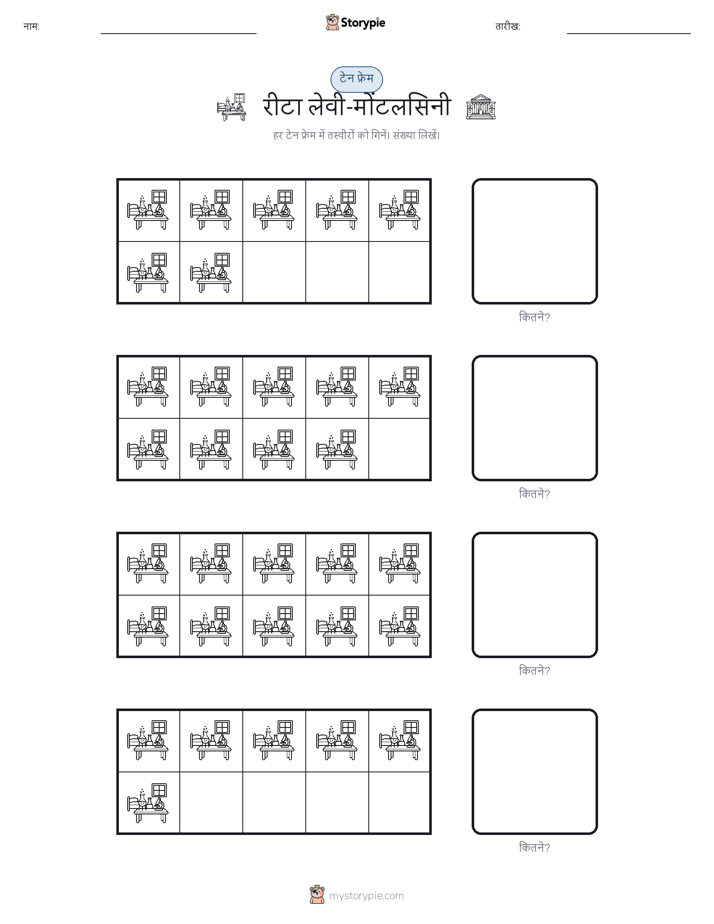 नाम:

Storypie

तारीख:

टेन फ्रेम

रीटा लेवी-मोंटलसिनी

हर टेन फ्रेम में तस्वीरों को गिनें। संख्या लिखें।

कितने?

कितने?

कितने?

कितने?

mystorypie.com